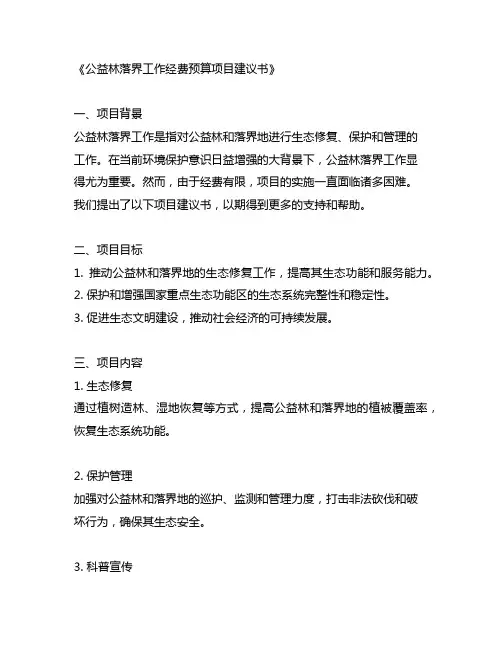 《公益林落界工作经费预算项目建议书》

一、项目背景
公益林落界工作是指对公益林和落界地进行生态修复、保护和管理的工作。在当前环境保护意识日益增强的大背景下，公益林落界工作显得尤为重要。然而，由于经费有限，项目的实施一直面临诸多困难。我们提出了以下项目建议书，以期得到更多的支持和帮助。

二、项目目标
1. 推动公益林和落界地的生态修复工作，提高其生态功能和服务能力。
2. 保护和增强国家重点生态功能区的生态系统完整性和稳定性。
3. 促进生态文明建设，推动社会经济的可持续发展。

三、项目内容
1. 生态修复
通过植树造林、湿地恢复等方式，提高公益林和落界地的植被覆盖率，恢复生态系统功能。

2. 保护管理
加强对公益林和落界地的巡护、监测和管理力度，打击非法砍伐和破坏行为，确保其生态安全。

3. 科普宣传